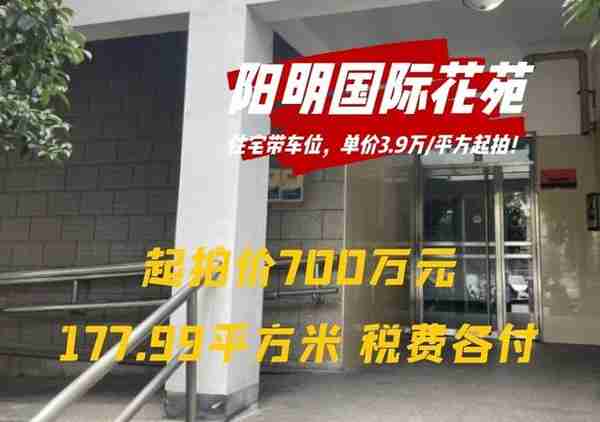 阳明国际花苑

住宅带车位，单价3.9万/平方起拍！

起拍价700万元

177.99平方米 税费各付